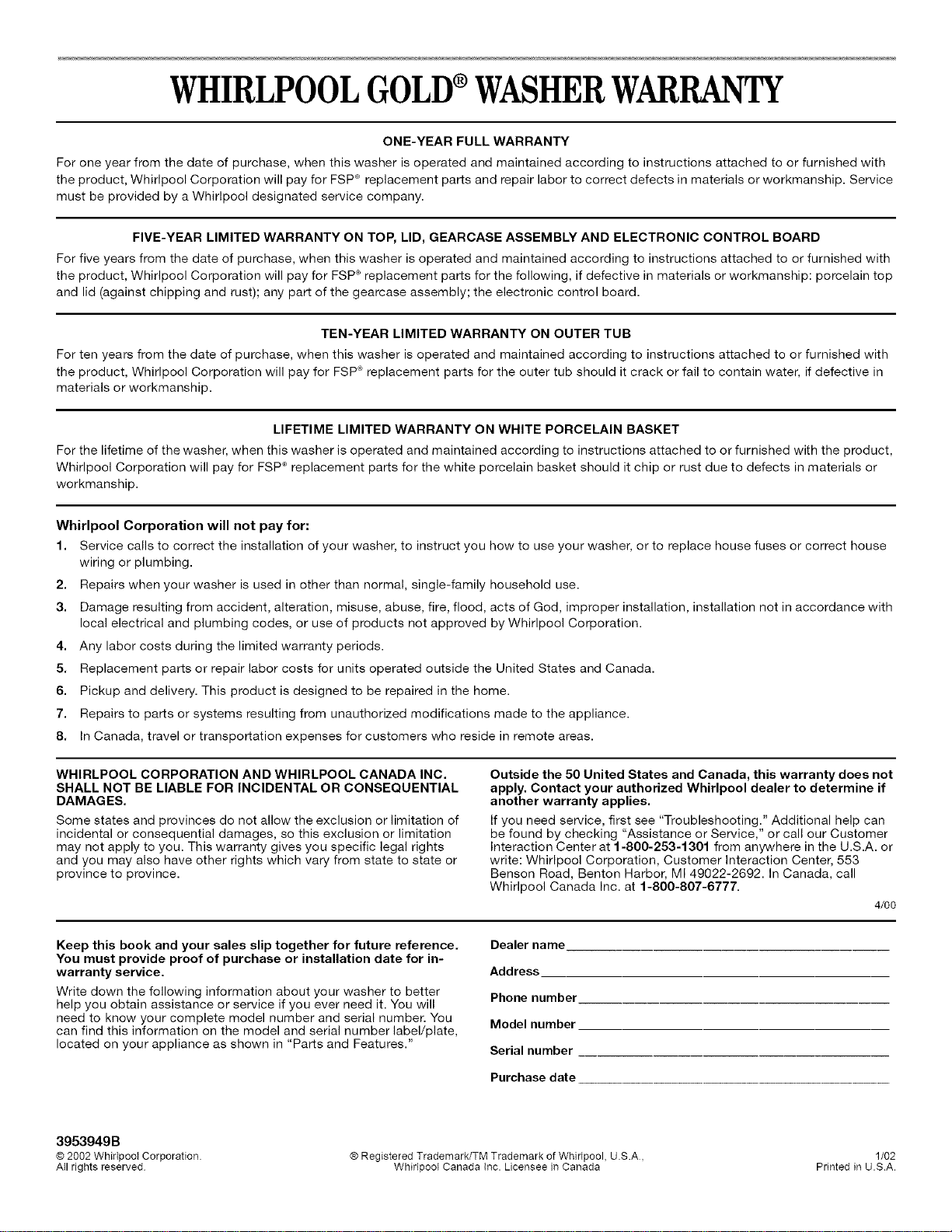 WHIRLPOOL GOLD® WASHER WARRANTY

ONE-YEAR FULL WARRANTY

For one year from the date of purchase, when this washer is operated and maintained according to instructions attached to or furnished with the product, Whirlpool Corporation will pay for FSP® replacement parts and repair labor to correct defects in materials or workmanship. Service must be provided by a Whirlpool designated service company.

FIVE-YEAR LIMITED WARRANTY ON TOP, LID, GEARCASE ASSEMBLY AND ELECTRONIC CONTROL BOARD

For five years from the date of purchase, when this washer is operated and maintained according to instructions attached to or furnished with the product, Whirlpool Corporation will pay for FSP® replacement parts for the following, if defective in materials or workmanship: porcelain top and lid (against chipping and rust); any part of the gearcase assembly; the electronic control board.

TEN-YEAR LIMITED WARRANTY ON OUTER TUB

For ten years from the date of purchase, when this washer is operated and maintained according to instructions attached to or furnished with the product, Whirlpool Corporation will pay for FSP® replacement parts for the outer tub should it crack or fail to contain water, if defective in materials or workmanship.

LIFETIME LIMITED WARRANTY ON WHITE PORCELAIN BASKET

For the lifetime of the washer, when this washer is operated and maintained according to instructions attached to or furnished with the product, Whirlpool Corporation will pay for FSP® replacement parts for the white porcelain basket should it chip or rust due to defects in materials or workmanship.

Whirlpool Corporation will not pay for:

1. Service calls to correct the installation of your washer, to instruct you how to use your washer, or to replace house fuses or correct house wiring or plumbing.
2. Repairs when your washer is used in other than normal, single-family household use.
3. Damage resulting from accident, alteration, misuse, abuse, fire, flood, acts of God, improper installation, installation not in accordance with local electrical and plumbing codes, or use of products not approved by Whirlpool Corporation.
4. Any labor costs during the limited warranty periods.
5. Replacement parts or repair labor costs for units operated outside the United States and Canada.
6. Pickup and delivery. This product is designed to be repaired in the home.
7. Repairs to parts or systems resulting from unauthorized modifications made to the appliance.
8. In Canada, travel or transportation expenses for customers who reside in remote areas.

WHIRLPOOL CORPORATION AND WHIRLPOOL CANADA INC. SHALL NOT BE LIABLE FOR INCIDENTAL OR CONSEQUENTIAL DAMAGES.

Some states and provinces do not allow the exclusion or limitation of incidental or consequential damages, so this exclusion or limitation may not apply to you. This warranty gives you specific legal rights and you may also have other rights which vary from state to state or province to province.

Outside the 50 United States and Canada, this warranty does not apply. Contact your authorized Whirlpool dealer to determine if another warranty applies.

If you need service, first see "Troubleshooting." Additional help can be found by checking "Assistance or Service," or call our Customer Interaction Center at 1-800-253-1301 from anywhere in the U.S.A. or write: Whirlpool Corporation, Customer Interaction Center, 553 Benson Road, Benton Harbor, MI 49022-2692. In Canada, call Whirlpool Canada Inc. at 1-800-807-6777.

4/00

Keep this book and your sales slip together for future reference. You must provide proof of purchase or installation date for in-warranty service.

Write down the following information about your washer to better help you obtain assistance or service if you ever need it. You will need to know your complete model number and serial number. You can find this information on the model and serial number label/plate, located on your appliance as shown in "Parts and Features."

Dealer name ____

Address ____

Phone number ____

Model number ____

Serial number ____

Purchase date ____

3953949B

© 2002 Whirlpool Corporation.
All rights reserved.

® Registered Trademark/TM Trademark of Whirlpool, U.S.A.,
Whirlpool Canada Inc. Licensee in Canada

1/02
Printed in U.S.A.